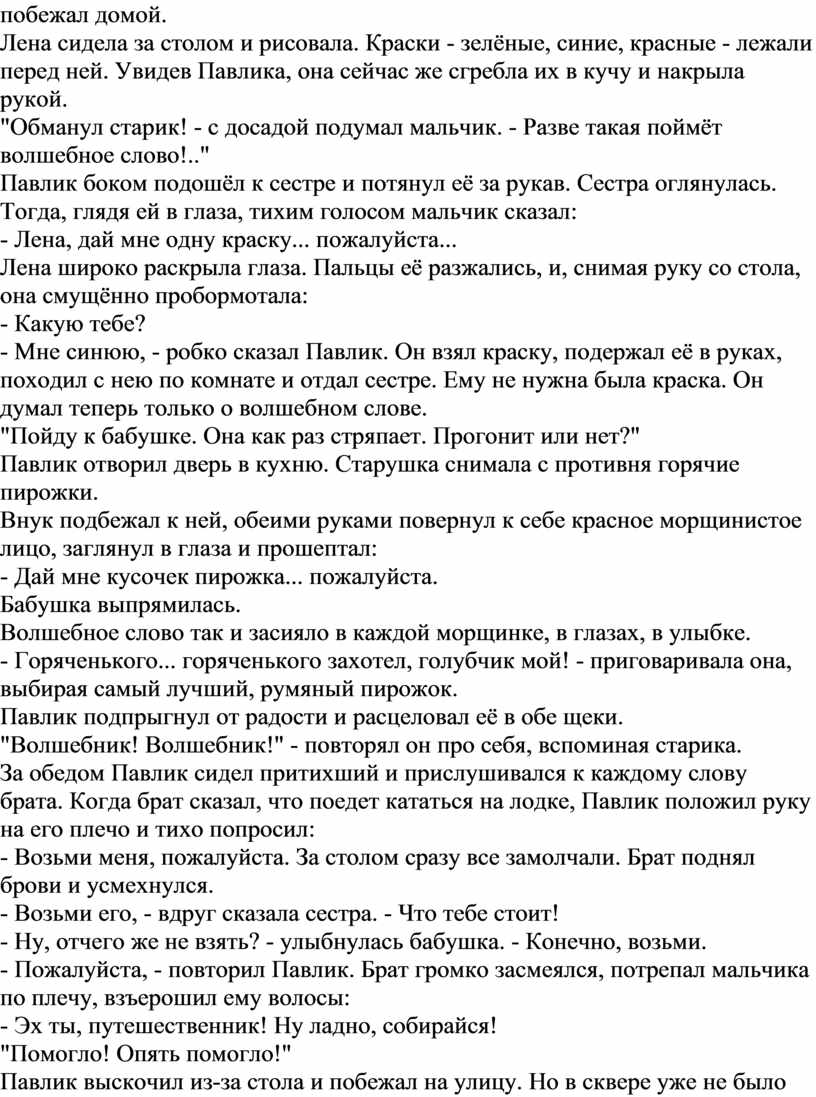 побежал домой.
Лена сидела за столом и рисовала. Краски - зелёные, синие, красные - лежали перед ней. Увидев Павлика, она сейчас же сгребла их в кучу и накрыла рукой.
"Обманул старик! - с досадой подумал мальчик. - Разве такая поймёт волшебное слово!.."
Павлик боком подошёл к сестре и потянул её за рукав. Сестра оглянулась. Тогда, глядя ей в глаза, тихим голосом мальчик сказал:
- Лена, дай мне одну краску... пожалуйста...
Лена широко раскрыла глаза. Пальцы её разжались, и, снимая руку со стола, она смущённо пробормотала:
- Какую тебе?
- Мне синюю, - робко сказал Павлик. Он взял краску, подержал её в руках, походил с нею по комнате и отдал сестре. Ему не нужна была краска. Он думал теперь только о волшебном слове.
"Пойду к бабушке. Она как раз стряпает. Прогонит или нет?"
Павлик отворил дверь в кухню. Старушка снимала с противня горячие пирожки.
Внук подбежал к ней, обеими руками повернул к себе красное морщинистое лицо, заглянул в глаза и прошептал:
- Дай мне кусочек пирожка... пожалуйста.
Бабушка выпрямилась.
Волшебное слово так и засияло в каждой морщинке, в глазах, в улыбке.
- Горяченького... горяченького захотел, голубчик мой! - приговаривала она, выбирая самый лучший, румяный пирожок.
Павлик подпрыгнул от радости и расцеловал её в обе щеки.
"Волшебник! Волшебник!" - повторял он про себя, вспоминая старика.
За обедом Павлик сидел притихший и прислушивался к каждому слову брата. Когда брат сказал, что поедет кататься на лодке, Павлик положил руку на его плечо и тихо попросил:
- Возьми меня, пожалуйста. За столом сразу все замолчали. Брат поднял брови и усмехнулся.
- Возьми его, - вдруг сказала сестра. - Что тебе стоит!
- Ну, отчего же не взять? - улыбнулась бабушка. - Конечно, возьми.
- Пожалуйста, - повторил Павлик. Брат громко засмеялся, потрепал мальчика по плечу, взъерошил ему волосы:
- Эх ты, путешественник! Ну ладно, собирайся!
"Помогло! Опять помогло!"
Павлик выскочил из-за стола и побежал на улицу. Но в сквере уже не было